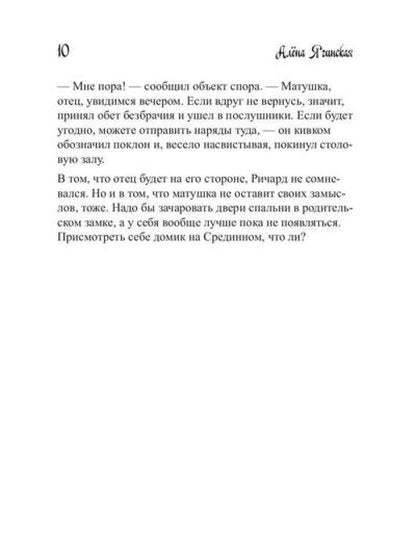 10 Алёна Ячинская

— Мне пора! — сообщил объект спора. — Матушка, отец, увидимся вечером. Если вдруг не вернусь, значит, принял обет безбрачия и ушел в послушники. Если будет угодно, можете отправить наряды туда, — он кивком обозначил поклон и, весело насвистывая, покинул столовую залу.

В том, что отец будет на его стороне, Ричард не сомневался. Но и в том, что матушка не оставит своих замыслов, тоже. Надо бы зачаровать двери спальни в родительском замке, а у себя вообще лучше пока не появляться. Присмотреть себе домик на Срединном, что ли?